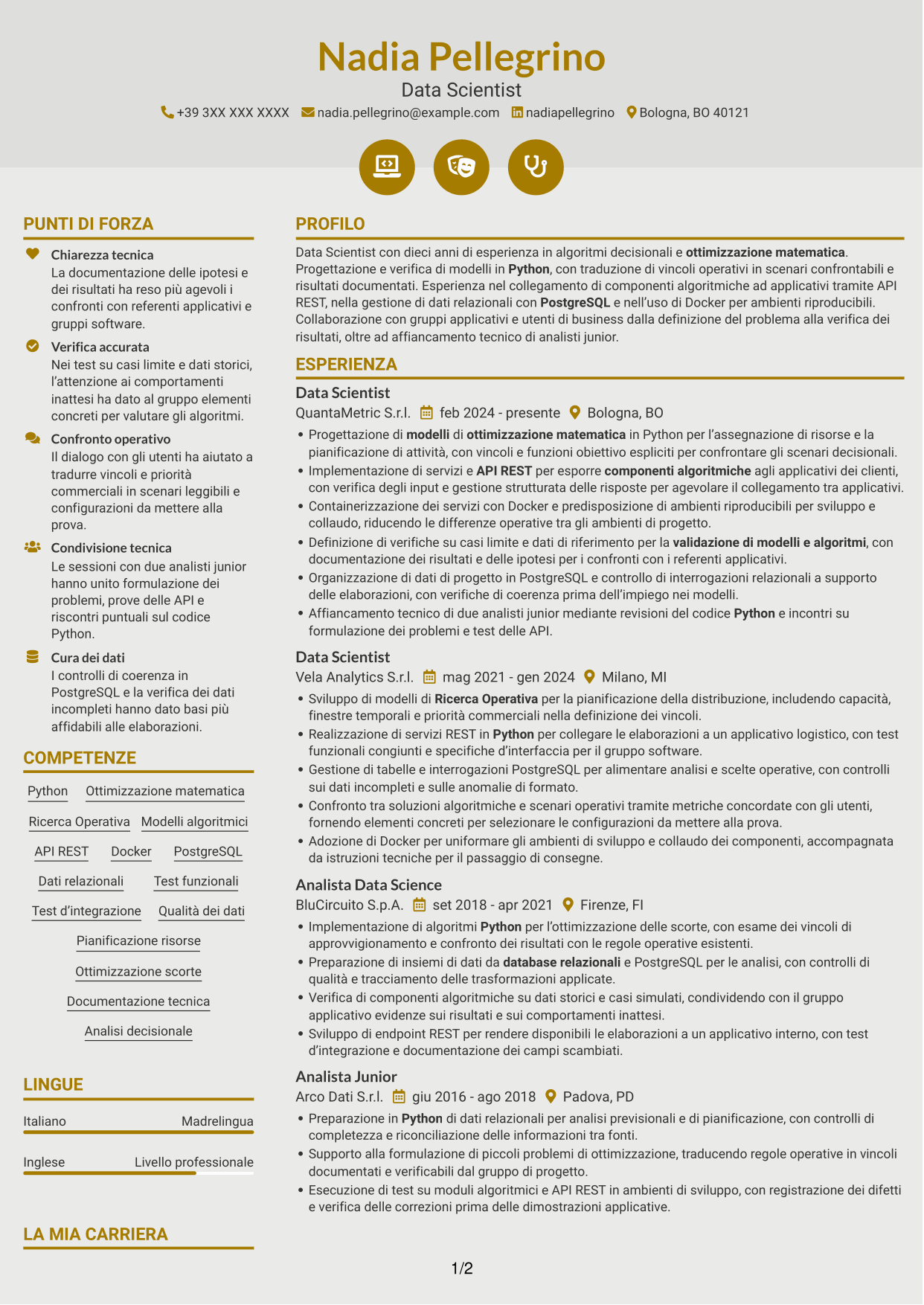 Nadia Pellegrino
Data Scientist
+39 3XX XXX XXXX nadia.pellegrino@example.com nadiapellegrino Bologna, BO 40121

PUNTI DI FORZA

Chiarezza tecnica
La documentazione delle ipotesi e dei risultati ha reso più agevoli i confronti con referenti applicativi e gruppi software.

Verifica accurata
Nei test su casi limite e dati storici, l'attenzione ai comportamenti inattesi ha dato al gruppo elementi concreti per valutare gli algoritmi.

Confronto operativo
Il dialogo con gli utenti ha aiutato a tradurre vincoli e priorità commerciali in scenari leggibili e configurazioni da mettere alla prova.

Condivisione tecnica
Le sessioni con due analisti junior hanno unito formulazione dei problemi, prove delle API e riscontri puntuali sul codice Python.

Cura dei dati
I controlli di coerenza in PostgreSQL e la verifica dei dati incompleti hanno dato basi più affidabili alle elaborazioni.

COMPETENZE

Python
Ottimizzazione matematica
Ricerca Operativa
Modelli algoritmici
API REST
Docker
PostgreSQL
Dati relazionali
Test funzionali
Test d'integrazione
Qualità dei dati
Pianificazione risorse
Ottimizzazione scorte
Documentazione tecnica
Analisi decisionale

LINGUE

Italiano Madrelingua

Inglese Livello professionale

LA MIA CARRIERA

PROFILO

Data Scientist con dieci anni di esperienza in algoritmi decisionali e ottimizzazione matematica. Progettazione e verifica di modelli in Python, con traduzione di vincoli operativi in scenari confrontabili e risultati documentati. Esperienza nel collegamento di componenti algoritmiche ad applicativi tramite API REST, nella gestione di dati relazionali con PostgreSQL e nell'uso di Docker per ambienti riproducibili. Collaborazione con gruppi applicativi e utenti di business dalla definizione del problema alla verifica dei risultati, oltre ad affiancamento tecnico di analisti junior.

ESPERIENZA

Data Scientist
QuantaMetric S.r.l. feb 2024 - presente Bologna, BO
• Progettazione di modelli di ottimizzazione matematica in Python per l'assegnazione di risorse e la pianificazione di attività, con vincoli e funzioni obiettivo espliciti per confrontare gli scenari decisionali.
• Implementazione di servizi e API REST per esporre componenti algoritmiche agli applicativi dei clienti, con verifica degli input e gestione strutturata delle risposte per agevolare il collegamento tra applicativi.
• Containerizzazione dei servizi con Docker e predisposizione di ambienti riproducibili per sviluppo e collaudo, riducendo le differenze operative tra gli ambienti di progetto.
• Definizione di verifiche su casi limite e dati di riferimento per la validazione di modelli e algoritmi, con documentazione dei risultati e delle ipotesi per i confronti con i referenti applicativi.
• Organizzazione di dati di progetto in PostgreSQL e controllo di interrogazioni relazionali a supporto delle elaborazioni, con verifiche di coerenza prima dell'impiego nei modelli.
• Affiancamento tecnico di due analisti junior mediante revisioni del codice Python e incontri su formulazione dei problemi e test delle API.

Data Scientist
Vela Analytics S.r.l. mag 2021 - gen 2024 Milano, MI
• Sviluppo di modelli di Ricerca Operativa per la pianificazione della distribuzione, includendo capacità, finestre temporali e priorità commerciali nella definizione dei vincoli.
• Realizzazione di servizi REST in Python per collegare le elaborazioni a un applicativo logistico, con test funzionali congiunti e specifiche d'interfaccia per il gruppo software.
• Gestione di tabelle e interrogazioni PostgreSQL per alimentare analisi e scelte operative, con controlli sui dati incompleti e sulle anomalie di formato.
• Confronto tra soluzioni algoritmiche e scenari operativi tramite metriche concordate con gli utenti, fornendo elementi concreti per selezionare le configurazioni da mettere alla prova.
• Adozione di Docker per uniformare gli ambienti di sviluppo e collaudo dei componenti, accompagnata da istruzioni tecniche per il passaggio di consegne.

Analista Data Science
BluCircuito S.p.A. set 2018 - apr 2021 Firenze, FI
• Implementazione di algoritmi Python per l'ottimizzazione delle scorte, con esame dei vincoli di approvvigionamento e confronto dei risultati con le regole operative esistenti.
• Preparazione di insiemi di dati da database relazionali e PostgreSQL per le analisi, con controlli di qualità e tracciamento delle trasformazioni applicate.
• Verifica di componenti algoritmiche su dati storici e casi simulati, condividendo con il gruppo applicativo evidenze sui risultati e sui comportamenti inattesi.
• Sviluppo di endpoint REST per rendere disponibili le elaborazioni a un applicativo interno, con test d'integrazione e documentazione dei campi scambiati.

Analista Junior
Arco Dati S.r.l. giu 2016 - ago 2018 Padova, PD
• Preparazione in Python di dati relazionali per analisi previsionali e di pianificazione, con controlli di completezza e riconciliazione delle informazioni tra fonti.
• Supporto alla formulazione di piccoli problemi di ottimizzazione, traducendo regole operative in vincoli documentati e verificabili dal gruppo di progetto.
• Esecuzione di test su moduli algoritmici e API REST in ambienti di sviluppo, con registrazione dei difetti e verifica delle correzioni prima delle dimostrazioni applicative.

1/2